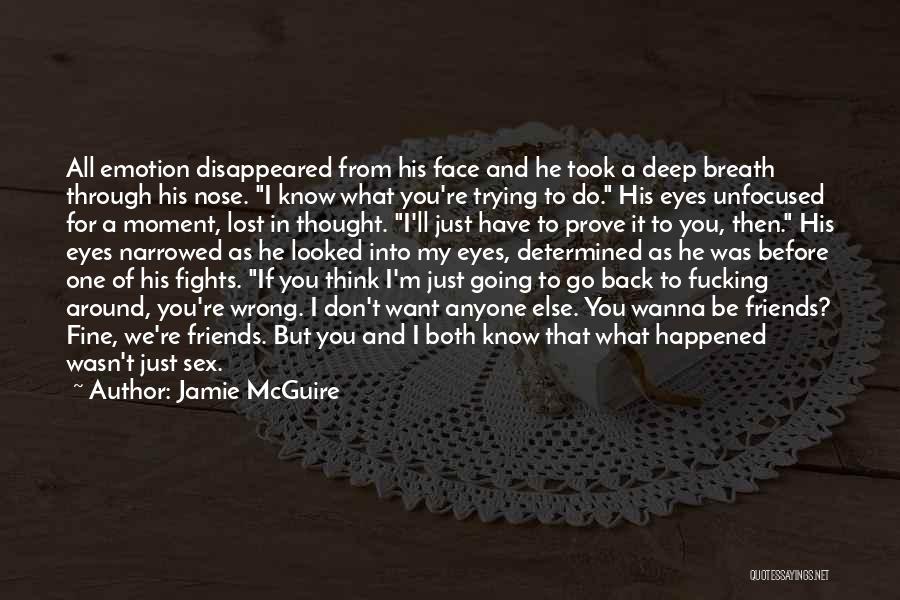 All emotion disappeared from his face and he took a deep breath through his nose. "I know what you're trying to do." His eyes unfocused for a moment, lost in thought. "I'll just have to prove it to you, then." His eyes narrowed as he looked into my eyes, determined as he was before one of his fights. "If you think I'm just going to go back to fucking around, you're wrong. I don't want anyone else. You wanna be friends? Fine, we're friends. But you and I both know that what happened wasn't just sex.

~ Author: Jamie McGuire

QUOTESSAYINGS.NET